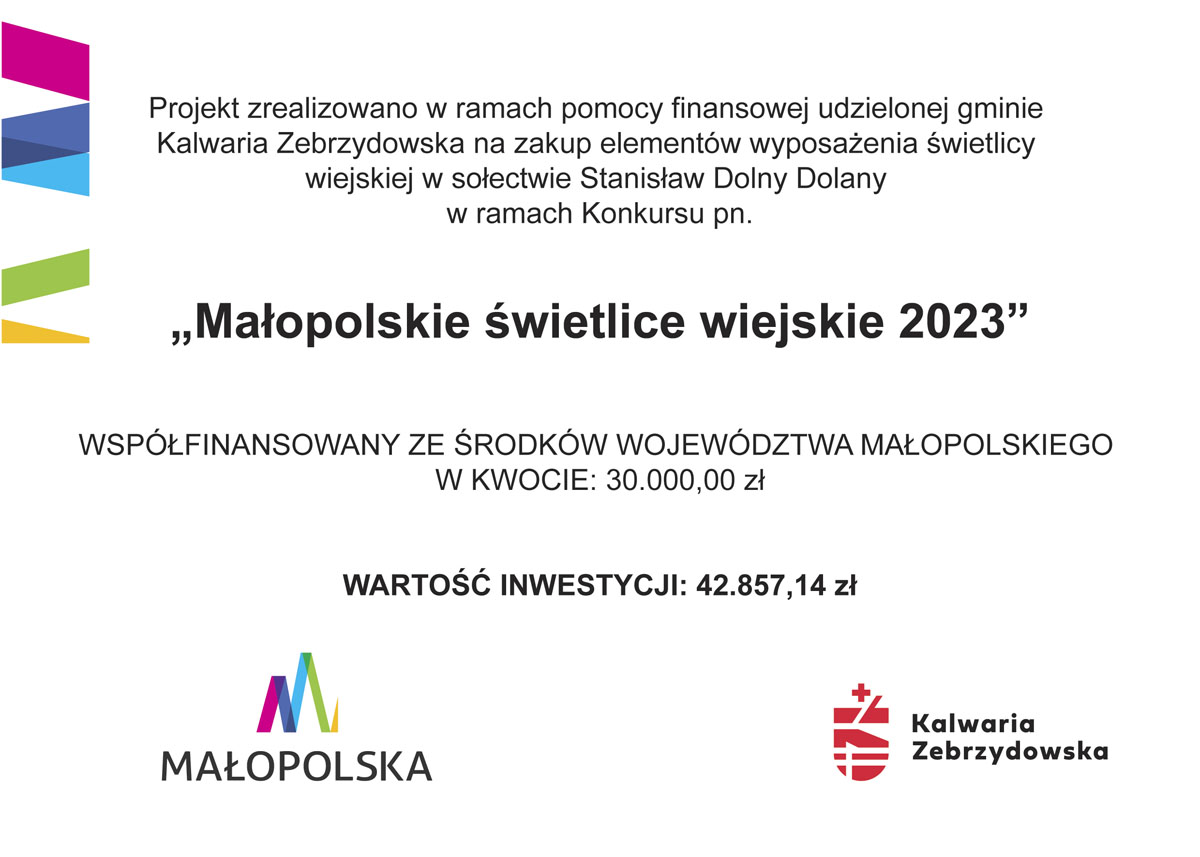 Projekt zrealizowano w ramach pomocy finansowej udzielonej gminie Kalwaria Zebrzydowska na zakup elementów wyposażenia świetlicy wiejskiej w sołectwie Stanisław Dolny Dolany w ramach Konkursu pn.

„Małopolskie świetlice wiejskie 2023”

WSPÓŁFINANSOWANY ZE ŚRODKÓW WOJEWÓDZTWA MAŁOPOLSKIEGO W KWOCIE: 30.000,00 zł

WARTOŚĆ INWESTYCJI: 42.857,14 zł

MAŁOPOLSKA

Kalwaria Zebrzydowska